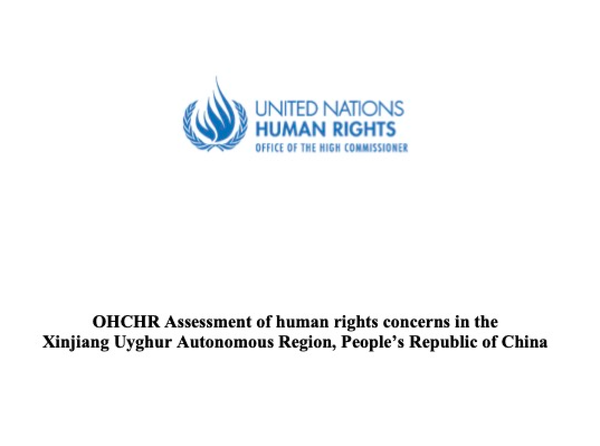 UNITED NATIONS
HUMAN RIGHTS
OFFICE OF THE HIGH COMMISSIONER

OHCHR Assessment of human rights concerns in the Xinjiang Uyghur Autonomous Region, People's Republic of China